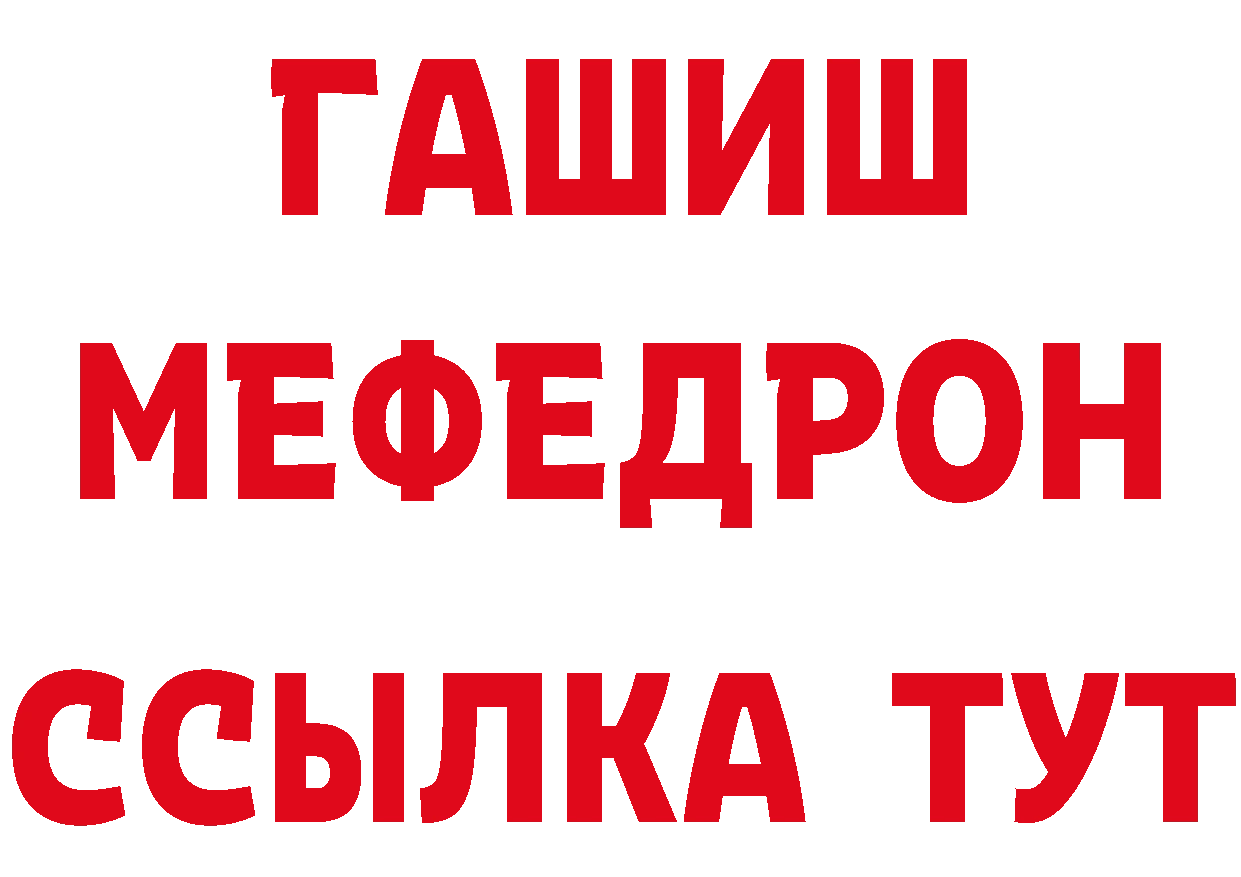 ГАШИШ
МЕФЕДРОН
ССЫЛКА ТУТ